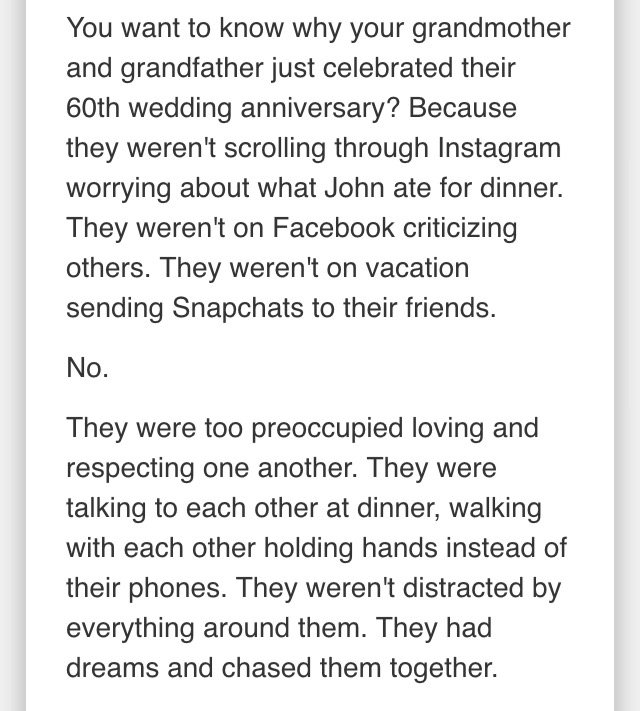 You want to know why your grandmother and grandfather just celebrated their 60th wedding anniversary? Because they weren't scrolling through Instagram worrying about what John ate for dinner. They weren't on Facebook criticizing others. They weren't on vacation sending Snapchats to their friends.

No.

They were too preoccupied loving and respecting one another. They were talking to each other at dinner, walking with each other holding hands instead of their phones. They weren't distracted by everything around them. They had dreams and chased them together.